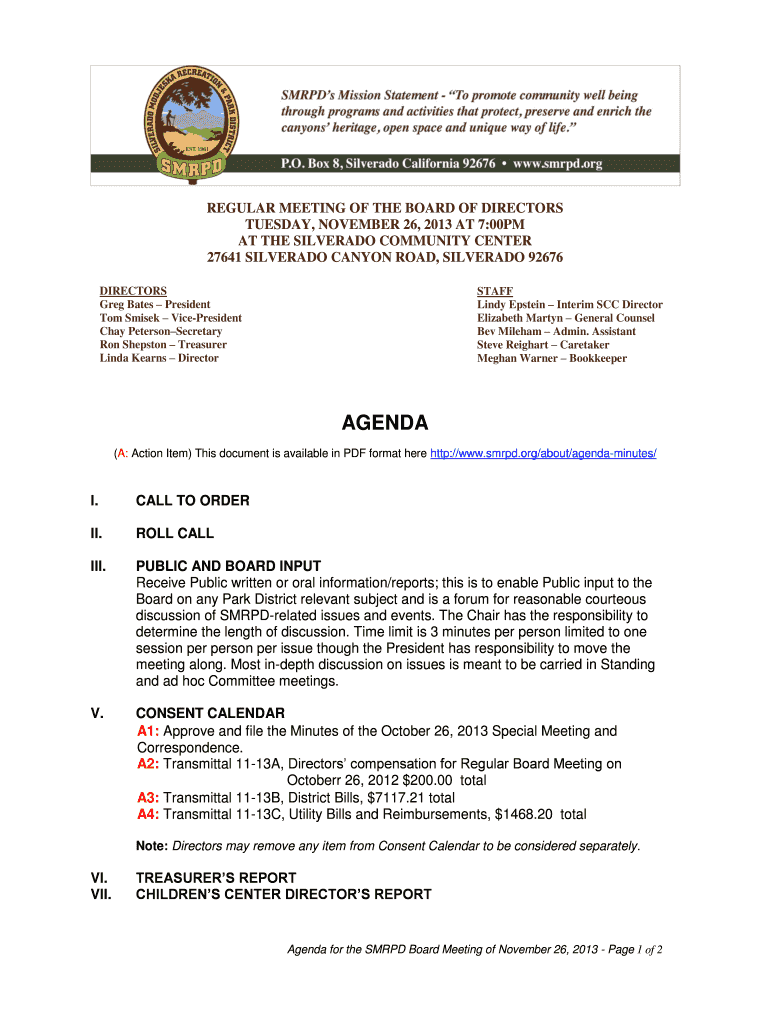 SILVERADO MODJESKA RECREATION & PARK DISTRICT
EST. 1961
SMRPD

SMRPD's Mission Statement - "To promote community well being through programs and activities that protect, preserve and enrich the canyons' heritage, open space and unique way of life."

P.O. Box 8, Silverado California 92676 • www.smrpd.org

REGULAR MEETING OF THE BOARD OF DIRECTORS
TUESDAY, NOVEMBER 26, 2013 AT 7:00PM
AT THE SILVERADO COMMUNITY CENTER
27641 SILVERADO CANYON ROAD, SILVERADO 92676

DIRECTORS
Greg Bates – President
Tom Smisek – Vice-President
Chay Peterson–Secretary
Ron Shepston – Treasurer
Linda Kearns – Director

STAFF
Lindy Epstein – Interim SCC Director
Elizabeth Martyn – General Counsel
Bev Mileham – Admin. Assistant
Steve Reighart – Caretaker
Meghan Warner – Bookkeeper

AGENDA

(A: Action Item) This document is available in PDF format here http://www.smrpd.org/about/agenda-minutes/

I. CALL TO ORDER

II. ROLL CALL

III. PUBLIC AND BOARD INPUT
Receive Public written or oral information/reports; this is to enable Public input to the Board on any Park District relevant subject and is a forum for reasonable courteous discussion of SMRPD-related issues and events. The Chair has the responsibility to determine the length of discussion. Time limit is 3 minutes per person limited to one session per person per issue though the President has responsibility to move the meeting along. Most in-depth discussion on issues is meant to be carried in Standing and ad hoc Committee meetings.

V. CONSENT CALENDAR
A1: Approve and file the Minutes of the October 26, 2013 Special Meeting and Correspondence.
A2: Transmittal 11-13A, Directors' compensation for Regular Board Meeting on Octoberr 26, 2012 $200.00 total
A3: Transmittal 11-13B, District Bills, $7117.21 total
A4: Transmittal 11-13C, Utility Bills and Reimbursements, $1468.20 total

Note: Directors may remove any item from Consent Calendar to be considered separately.

VI. TREASURER'S REPORT
VII. CHILDREN'S CENTER DIRECTOR'S REPORT

Agenda for the SMRPD Board Meeting of November 26, 2013 - Page 1 of 2